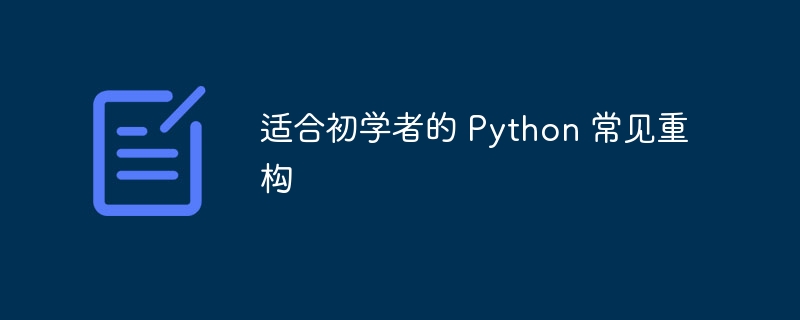 适合初学者的 Python 常见重构